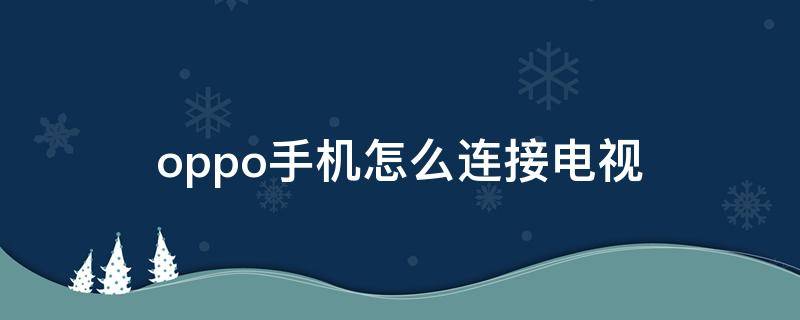 oppo手机怎么连接电视